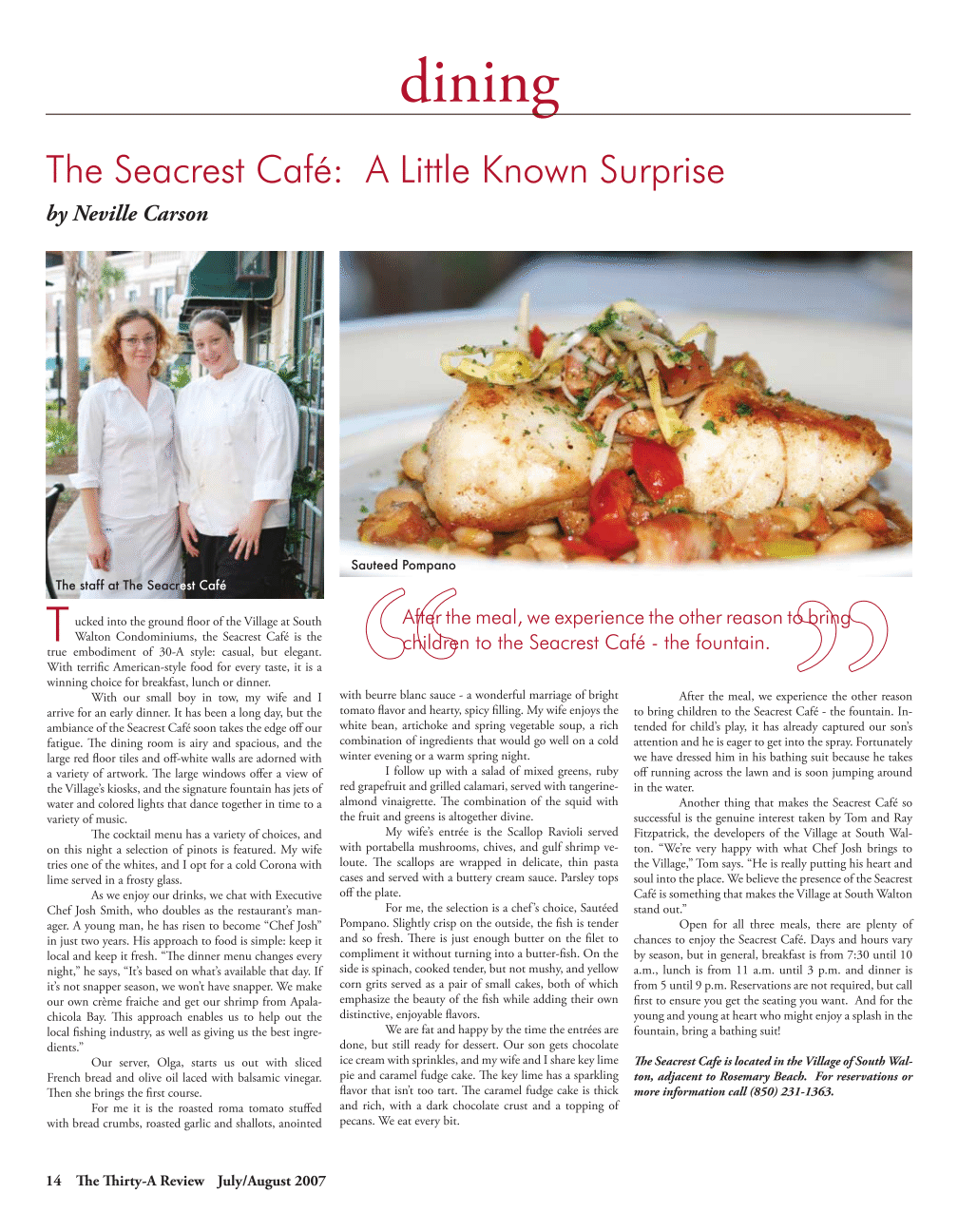 dining

The Seacrest Café: A Little Known Surprise

by Neville Carson

The staff at The Seacrest Café

Sauteed Pompano

After the meal, we experience the other reason to bring children to the Seacrest Café - the fountain.

Tucked into the ground floor of the Village at South Walton Condominiums, the Seacrest Café is the true embodiment of 30-A style: casual, but elegant. With terrific American-style food for every taste, it is a winning choice for breakfast, lunch or dinner.

With our small boy in tow, my wife and I arrive for an early dinner. It has been a long day, but the ambiance of the Seacrest Café soon takes the edge off our fatigue. The dining room is airy and spacious, and the large red floor tiles and off-white walls are adorned with a variety of artwork. The large windows offer a view of the Village's kiosks, and the signature fountain has jets of water and colored lights that dance together in time to a variety of music.

The cocktail menu has a variety of choices, and on this night a selection of pinots is featured. My wife tries one of the whites, and I opt for a cold Corona with lime served in a frosty glass.

As we enjoy our drinks, we chat with Executive Chef Josh Smith, who doubles as the restaurant's manager. A young man, he has risen to become "Chef Josh" in just two years. His approach to food is simple: keep it local and keep it fresh. "The dinner menu changes every night," he says, "It's based on what's available that day. If it's not snapper season, we won't have snapper. We make our own crème fraiche and get our shrimp from Apalachicola Bay. This approach enables us to help out the local fishing industry, as well as giving us the best ingredients."

Our server, Olga, starts us out with sliced French bread and olive oil laced with balsamic vinegar. Then she brings the first course.

For me it is the roasted roma tomato stuffed with bread crumbs, roasted garlic and shallots, anointed with beurre blanc sauce - a wonderful marriage of bright tomato flavor and hearty, spicy filling. My wife enjoys the white bean, artichoke and spring vegetable soup, a rich combination of ingredients that would go well on a cold winter evening or a warm spring night.

I follow up with a salad of mixed greens, ruby red grapefruit and grilled calamari, served with tangerine-almond vinaigrette. The combination of the squid with the fruit and greens is altogether divine.

My wife's entrée is the Scallop Ravioli served with portabella mushrooms, chives, and gulf shrimp veloute. The scallops are wrapped in delicate, thin pasta cases and served with a buttery cream sauce. Parsley tops off the plate.

For me, the selection is a chef's choice, Sautéed Pompano. Slightly crisp on the outside, the fish is tender and so fresh. There is just enough butter on the filet to compliment it without turning into a butter-fish. On the side is spinach, cooked tender, but not mushy, and yellow corn grits served as a pair of small cakes, both of which emphasize the beauty of the fish while adding their own distinctive, enjoyable flavors.

We are fat and happy by the time the entrées are done, but still ready for dessert. Our son gets chocolate ice cream with sprinkles, and my wife and I share key lime pie and caramel fudge cake. The key lime has a sparkling flavor that isn't too tart. The caramel fudge cake is thick and rich, with a dark chocolate crust and a topping of pecans. We eat every bit.

After the meal, we experience the other reason to bring children to the Seacrest Café - the fountain. Intended for child's play, it has already captured our son's attention and he is eager to get into the spray. Fortunately we have dressed him in his bathing suit because he takes off running across the lawn and is soon jumping around in the water.

Another thing that makes the Seacrest Café so successful is the genuine interest taken by Tom and Ray Fitzpatrick, the developers of the Village at South Walton. "We're very happy with what Chef Josh brings to the Village," Tom says. "He is really putting his heart and soul into the place. We believe the presence of the Seacrest Café is something that makes the Village at South Walton stand out."

Open for all three meals, there are plenty of chances to enjoy the Seacrest Café. Days and hours vary by season, but in general, breakfast is from 7:30 until 10 a.m., lunch is from 11 a.m. until 3 p.m. and dinner is from 5 until 9 p.m. Reservations are not required, but call first to ensure you get the seating you want. And for the young and young at heart who might enjoy a splash in the fountain, bring a bathing suit!

The Seacrest Cafe is located in the Village of South Walton, adjacent to Rosemary Beach. For reservations or more information call (850) 231-1363.

14 The Thirty-A Review July/August 2007